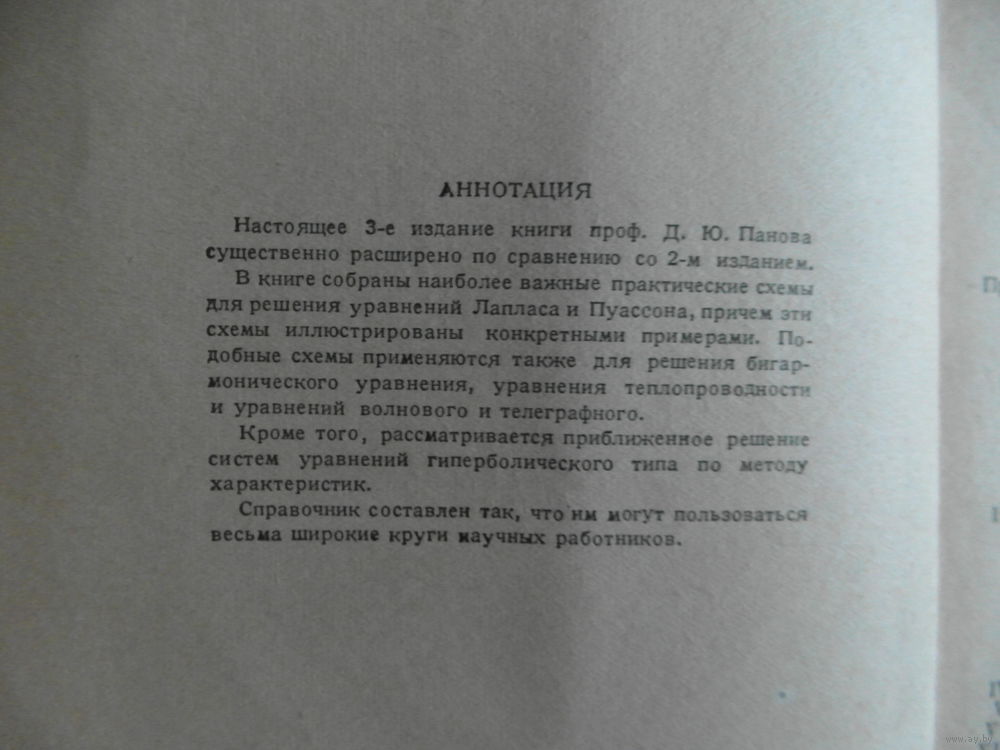 АННОТАЦИЯ

Настоящее 3-е издание книги проф. Д. Ю. Панова существенно расширено по сравнению со 2-м изданием.

В книге собраны наиболее важные практические схемы для решения уравнений Лапласа и Пуассона, причем эти схемы иллюстрированы конкретными примерами. Подобные схемы применяются также для решения бигармонического уравнения, уравнения теплопроводности и уравнений волнового и телеграфного.

Кроме того, рассматривается приближенное решение систем уравнений гиперболического типа по методу характеристик.

Справочник составлен так, что им могут пользоваться весьма широкие круги научных работников.